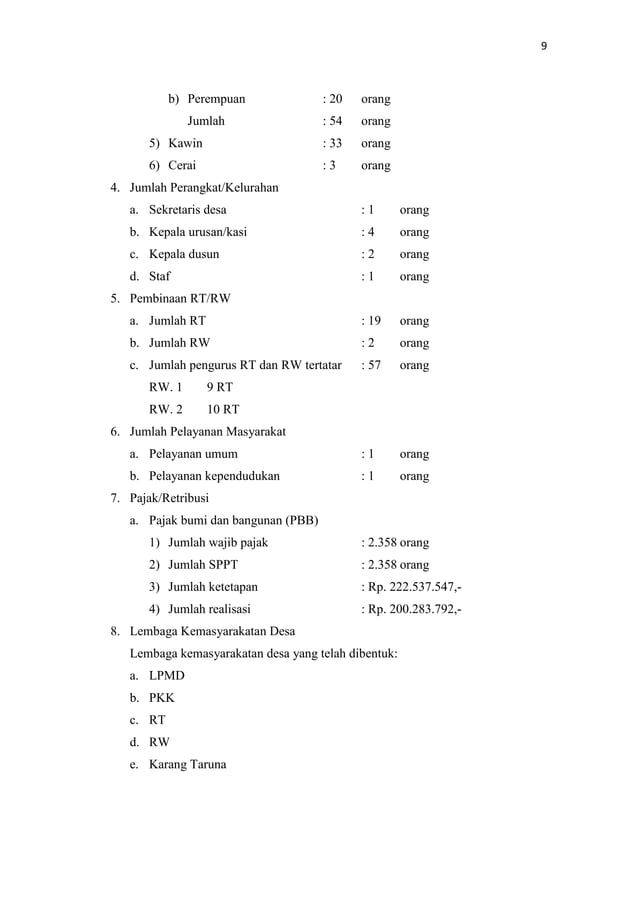 9

b) Perempuan : 20 orang

Jumlah : 54 orang

5) Kawin : 33 orang

6) Cerai : 3 orang

4. Jumlah Perangkat/Kelurahan

a. Sekretaris desa : 1 orang

b. Kepala urusan/kasi : 4 orang

c. Kepala dusun : 2 orang

d. Staf : 1 orang

5. Pembinaan RT/RW

a. Jumlah RT : 19 orang

b. Jumlah RW : 2 orang

c. Jumlah pengurus RT dan RW tertatar : 57 orang

RW. 1 9 RT

RW. 2 10 RT

6. Jumlah Pelayanan Masyarakat

a. Pelayanan umum : 1 orang

b. Pelayanan kependudukan : 1 orang

7. Pajak/Retribusi

a. Pajak bumi dan bangunan (PBB)

1) Jumlah wajib pajak : 2.358 orang

2) Jumlah SPPT : 2.358 orang

3) Jumlah ketetapan : Rp. 222.537.547,-

4) Jumlah realisasi : Rp. 200.283.792,-

8. Lembaga Kemasyarakatan Desa

Lembaga kemasyarakatan desa yang telah dibentuk:

a. LPMD

b. PKK

c. RT

d. RW

e. Karang Taruna